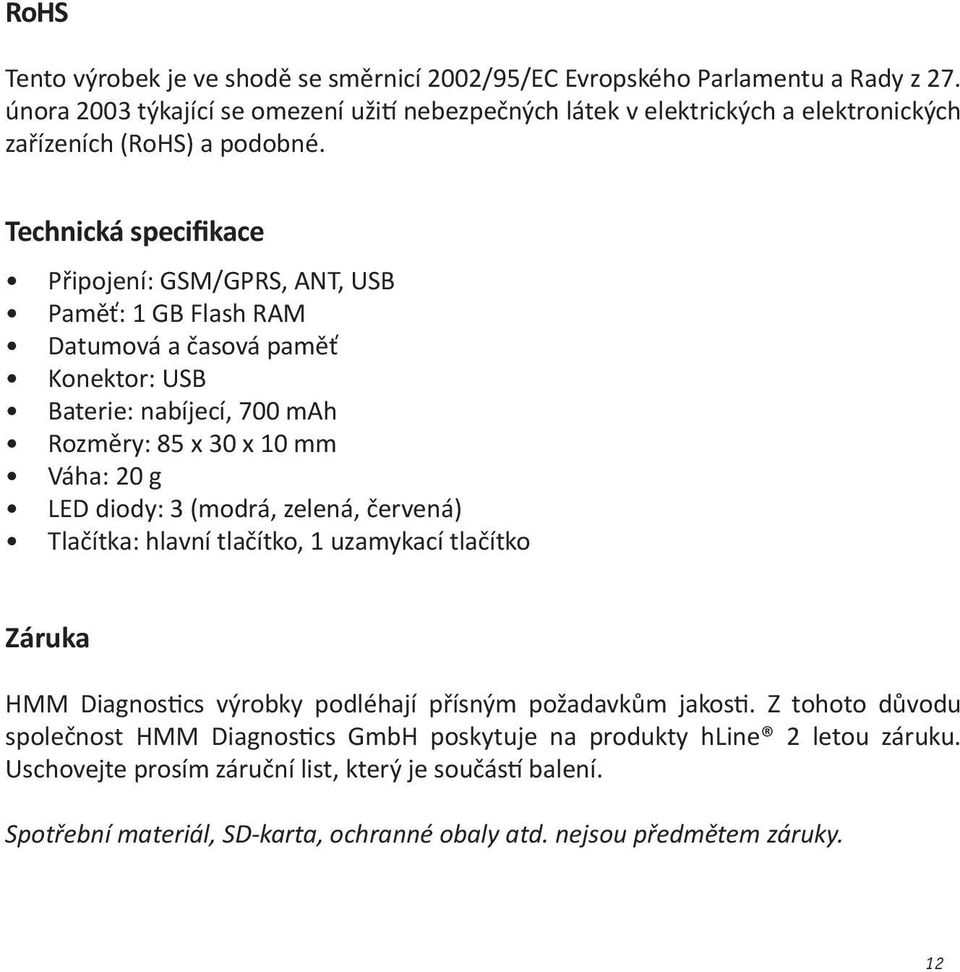 RoHS

Tento výrobek je ve shodě se směrnicí 2002/95/EC Evropského Parlamentu a Rady z 27. února 2003 týkající se omezení užití nebezpečných látek v elektrických a elektronických zařízeních (RoHS) a podobné.

Technická specifikace

• Připojení: GSM/GPRS, ANT, USB
• Paměť: 1 GB Flash RAM
• Datumová a časová paměť
• Konektor: USB
• Baterie: nabíjecí, 700 mAh
• Rozměry: 85 x 30 x 10 mm
• Váha: 20 g
• LED diody: 3 (modrá, zelená, červená)
• Tlačítka: hlavní tlačítko, 1 uzamykací tlačítko

Záruka

HMM Diagnostics výrobky podléhají přísným požadavkům jakosti. Z tohoto důvodu společnost HMM Diagnostics GmbH poskytuje na produkty hLine® 2 letou záruku. Uschovejte prosím záruční list, který je součástí balení.

Spotřební materiál, SD-karta, ochranné obaly atd. nejsou předmětem záruky.

12